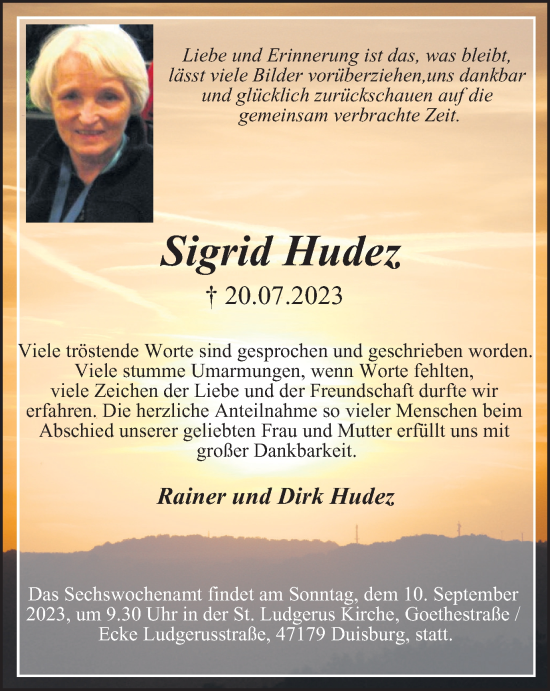 Liebe und Erinnerung ist das, was bleibt, lässt viele Bilder vorüberziehen,uns dankbar und glücklich zurückschauen auf die gemeinsam verbrachte Zeit.

Sigrid Hudez

† 20.07.2023

Viele tröstende Worte sind gesprochen und geschrieben worden. Viele stumme Umarmungen, wenn Worte fehlten, viele Zeichen der Liebe und der Freundschaft durfte wir erfahren. Die herzliche Anteilnahme so vieler Menschen beim Abschied unserer geliebten Frau und Mutter erfüllt uns mit großer Dankbarkeit.

Rainer und Dirk Hudez

Das Sechswochenamt findet am Sonntag, dem 10. September 2023, um 9.30 Uhr in der St. Ludgerus Kirche, Goethestraße / Ecke Ludgerusstraße, 47179 Duisburg, statt.